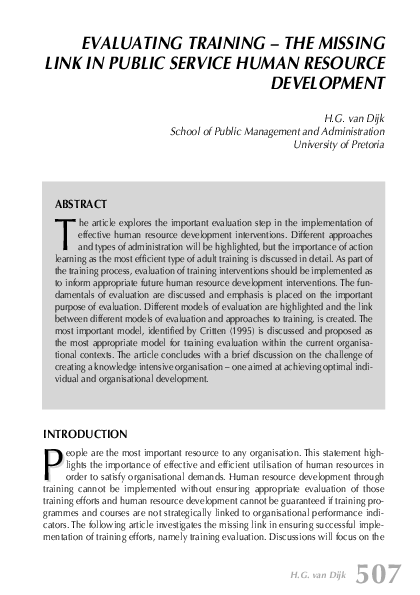 EVALUATING TRAINING – THE MISSING LINK IN PUBLIC SERVICE HUMAN RESOURCE DEVELOPMENT

H.G. van Dijk
School of Public Management and Administration
University of Pretoria

ABSTRACT

The article explores the important evaluation step in the implementation of effective human resource development interventions. Different approaches and types of administration will be highlighted, but the importance of action learning as the most efficient type of adult training is discussed in detail. As part of the training process, evaluation of training interventions should be implemented as to inform appropriate future human resource development interventions. The fundamentals of evaluation are discussed and emphasis is placed on the important purpose of evaluation. Different models of evaluation are highlighted and the link between different models of evaluation and approaches to training, is created. The most important model, identified by Critten (1995) is discussed and proposed as the most appropriate model for training evaluation within the current organisational contexts. The article concludes with a brief discussion on the challenge of creating a knowledge intensive organisation – one aimed at achieving optimal individual and organisational development.

INTRODUCTION

People are the most important resource to any organisation. This statement highlights the importance of effective and efficient utilisation of human resources in order to satisfy organisational demands. Human resource development through training cannot be implemented without ensuring appropriate evaluation of those training efforts and human resource development cannot be guaranteed if training programmes and courses are not strategically linked to organisational performance indicators. The following article investigates the missing link in ensuring successful implementation of training efforts, namely training evaluation. Discussions will focus on the

H.G. van Dijk 507